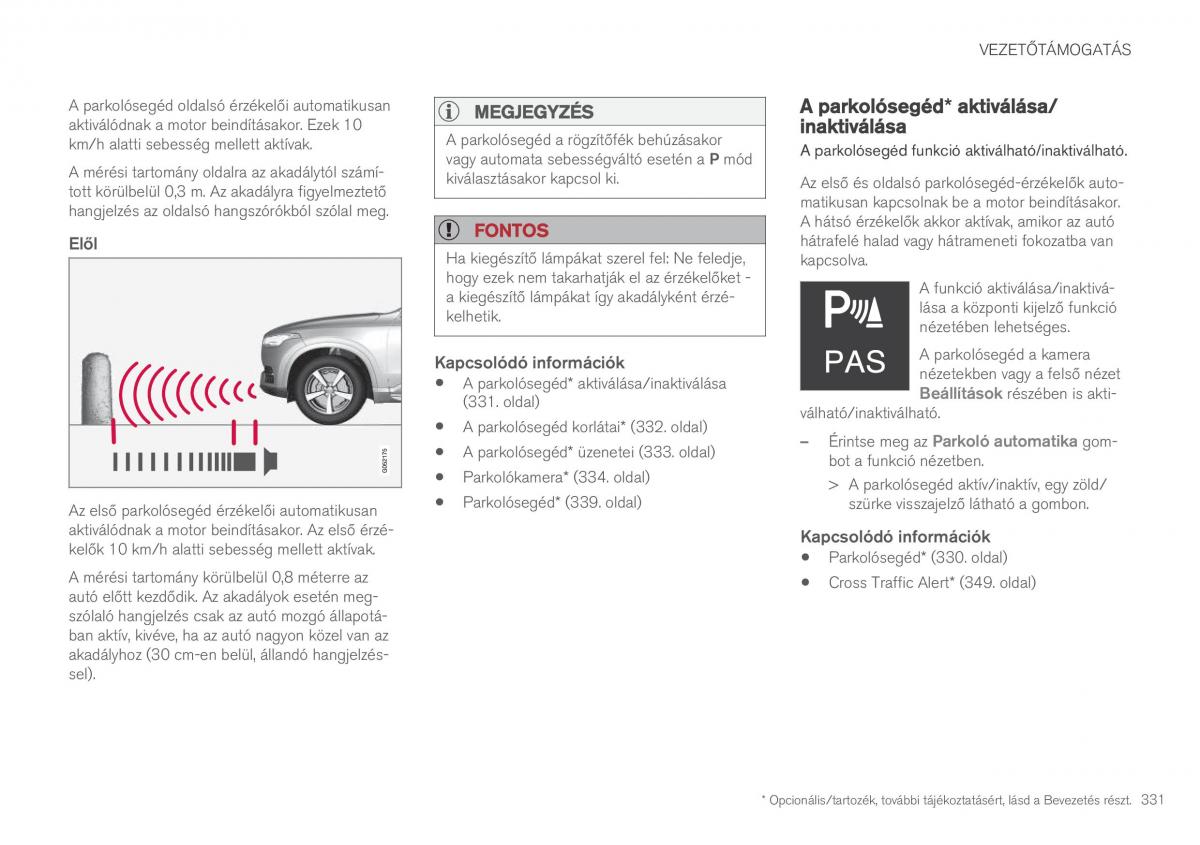 VEZETŐTÁMOGATÁS

A parkolósegéd oldalsó érzékelői automatikusan aktiválódnak a motor beindításakor. Ezek 10 km/h alatti sebesség mellett aktívak.

A mérési tartomány oldalra az akadálytól számított körülbelül 0,3 m. Az akadályra figyelmeztető hangjelzés az oldalsó hangszórókból szólal meg.

Elől

G062175

Az első parkolósegéd érzékelői automatikusan aktiválódnak a motor beindításakor. Az első érzékelők 10 km/h alatti sebesség mellett aktívak.

A mérési tartomány körülbelül 0,8 méterre az autó előtt kezdődik. Az akadályok esetén megszólaló hangjelzés csak az autó mozgó állapotában aktív, kivéve, ha az autó nagyon közel van az akadályhoz (30 cm-en belül, állandó hangjelzéssel).

MEGJEGYZÉS

A parkolósegéd a rögzítőfék behúzásakor vagy automata sebességváltó esetén a P mód kiválasztásakor kapcsol ki.

FONTOS

Ha kiegészítő lámpákat szerel fel: Ne feledje, hogy ezek nem takarhatják el az érzékelőket - a kiegészítő lámpákat így akadályként érzékelhetik.

Kapcsolódó információk
• A parkolósegéd* aktiválása/inaktiválása (331. oldal)
• A parkolósegéd korlátai* (332. oldal)
• A parkolósegéd* üzenetei (333. oldal)
• Parkolókamera* (334. oldal)
• Parkolósegéd* (339. oldal)

A parkolósegéd* aktiválása/inaktiválása

A parkolósegéd funkció aktiválható/inaktiválható.

Az első és oldalsó parkolósegéd-érzékelők automatikusan kapcsolnak be a motor beindításakor. A hátsó érzékelők akkor aktívak, amikor az autó hátrafelé halad vagy hátrameneti fokozatba van kapcsolva.

P PAS

A funkció aktiválása/inaktiválása a központi kijelző funkció nézetében lehetséges.

A parkolósegéd a kamera nézetekben vagy a felső nézet Beállítások részében is aktiválható/inaktiválható.

– Érintse meg az Parkoló automatika gombot a funkció nézetben.
> A parkolósegéd aktív/inaktív, egy zöld/szürke visszajelző látható a gombon.

Kapcsolódó információk
• Parkolósegéd* (330. oldal)
• Cross Traffic Alert* (349. oldal)

* Opcionális/tartozék, további tájékoztatásért, lásd a Bevezetés részt. 331